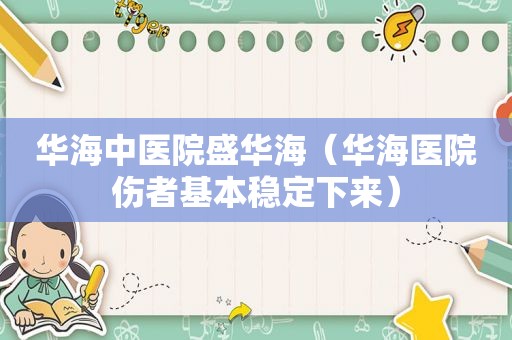 华海中医院盛华海（华海医院伤者基本稳定下来）